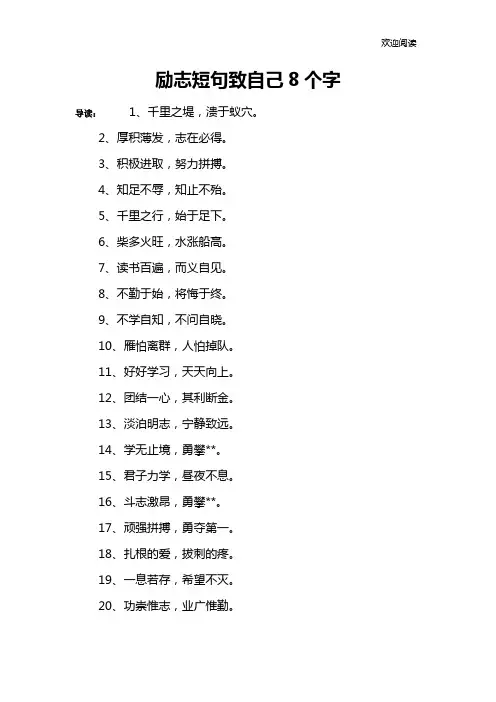 欢迎阅读

励志短句致自己 8 个字

导读：　1、千里之堤，溃于蚁穴。

2、厚积薄发，志在必得。

3、积极进取，努力拼搏。

4、知足不辱，知止不殆。

5、千里之行，始于足下。

6、柴多火旺，水涨船高。

7、读书百遍，而义自见。

8、不勤于始，将悔于终。

9、不学自知，不问自晓。

10、雁怕离群，人怕掉队。

11、好好学习，天天向上。

12、团结一心，其利断金。

13、淡泊明志，宁静致远。

14、学无止境，勇攀**。

15、君子力学，昼夜不息。

16、斗志激昂，勇攀**。

17、顽强拼搏，勇夺第一。

18、扎根的爱，拔刺的疼。

19、一息若存，希望不灭。

20、功崇惟志，业广惟勤。